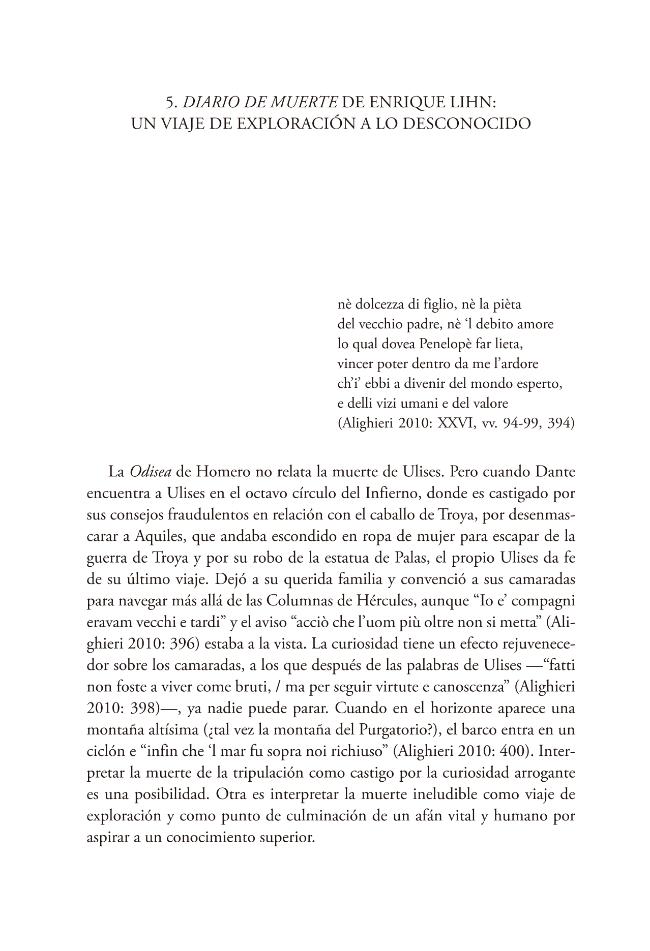 5. DIARIO DE MUERTE DE ENRIQUE LIHN:
UN VIAJE DE EXPLORACIÓN A LO DESCONOCIDO

nè dolcezza di figlio, nè la pièta
del vecchio padre, nè 'l debito amore
lo qual dovea Penelopè far lieta,
vincer poter dentro da me l'ardore
ch'i' ebbi a divenir del mondo esperto,
e delli vizi umani e del valore
(Alighieri 2010: XXVI, vv. 94-99, 394)

La Odisea de Homero no relata la muerte de Ulises. Pero cuando Dante encuentra a Ulises en el octavo círculo del Infierno, donde es castigado por sus consejos fraudulentos en relación con el caballo de Troya, por desenmascarar a Aquiles, que andaba escondido en ropa de mujer para escapar de la guerra de Troya y por su robo de la estatua de Palas, el propio Ulises da fe de su último viaje. Dejó a su querida familia y convenció a sus camaradas para navegar más allá de las Columnas de Hércules, aunque "Io e' compagni eravam vecchi e tardi" y el aviso "acciò che l'uom più oltre non si metta" (Alighieri 2010: 396) estaba a la vista. La curiosidad tiene un efecto rejuvenecedor sobre los camaradas, a los que después de las palabras de Ulises —"fatti non foste a viver come bruti, / ma per seguir virtute e canoscenza" (Alighieri 2010: 398)—, ya nadie puede parar. Cuando en el horizonte aparece una montaña altísima (¿tal vez la montaña del Purgatorio?), el barco entra en un ciclón e "infin che 'l mar fu sopra noi richiuso" (Alighieri 2010: 400). Interpretar la muerte de la tripulación como castigo por la curiosidad arrogante es una posibilidad. Otra es interpretar la muerte ineludible como viaje de exploración y como punto de culminación de un afán vital y humano por aspirar a un conocimiento superior.